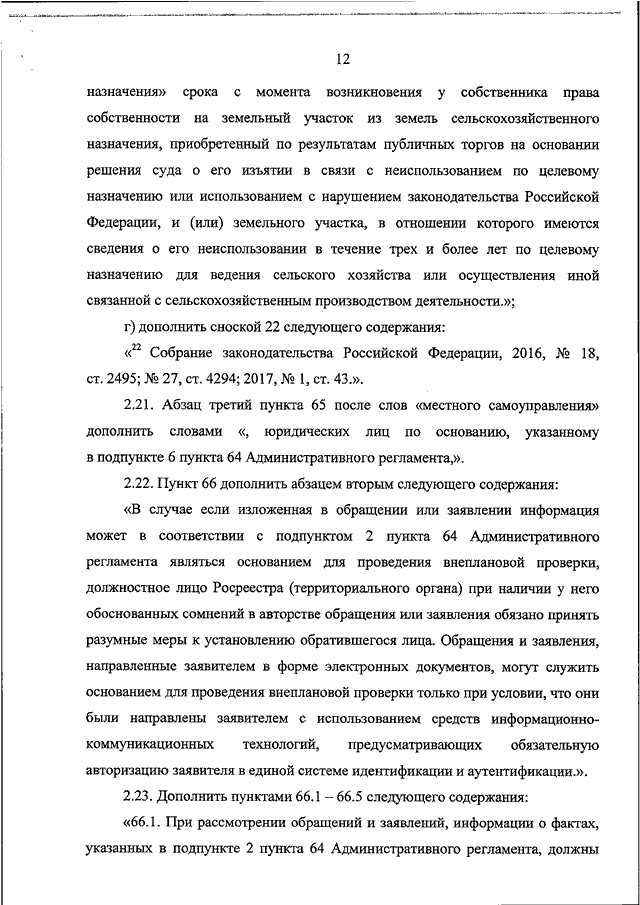 12

назначения» срока с момента возникновения у собственника права собственности на земельный участок из земель сельскохозяйственного назначения, приобретенный по результатам публичных торгов на основании решения суда о его изъятии в связи с неиспользованием по целевому назначению или использованием с нарушением законодательства Российской Федерации, и (или) земельного участка, в отношении которого имеются сведения о его неиспользовании в течение трех и более лет по целевому назначению для ведения сельского хозяйства или осуществления иной связанной с сельскохозяйственным производством деятельности.»;

г) дополнить сноской 22 следующего содержания:

«$^{22}$ Собрание законодательства Российской Федерации, 2016, № 18, ст. 2495; № 27, ст. 4294; 2017, № 1, ст. 43.».

2.21. Абзац третий пункта 65 после слов «местного самоуправления» дополнить словами «, юридических лиц по основанию, указанному в подпункте 6 пункта 64 Административного регламента,».

2.22. Пункт 66 дополнить абзацем вторым следующего содержания:

«В случае если изложенная в обращении или заявлении информация может в соответствии с подпунктом 2 пункта 64 Административного регламента являться основанием для проведения внеплановой проверки, должностное лицо Росреестра (территориального органа) при наличии у него обоснованных сомнений в авторстве обращения или заявления обязано принять разумные меры к установлению обратившегося лица. Обращения и заявления, направленные заявителем в форме электронных документов, могут служить основанием для проведения внеплановой проверки только при условии, что они были направлены заявителем с использованием средств информационно-коммуникационных технологий, предусматривающих обязательную авторизацию заявителя в единой системе идентификации и аутентификации.».

2.23. Дополнить пунктами 66.1 – 66.5 следующего содержания:

«66.1. При рассмотрении обращений и заявлений, информации о фактах, указанных в подпункте 2 пункта 64 Административного регламента, должны